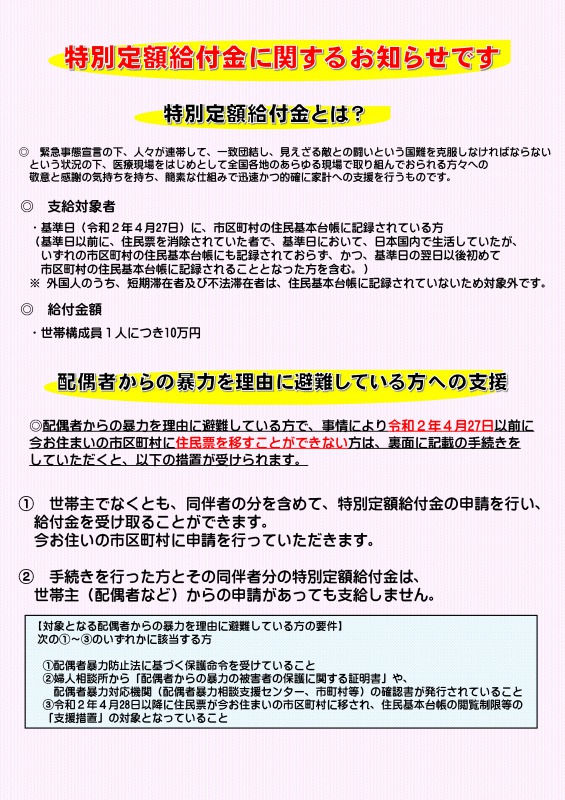 特別定額給付金に関するお知らせです

特別定額給付金とは？

◎　緊急事態宣言の下、人々が連帯して、一致団結し、見えざる敵との闘いという国難を克服しなければならないという状況の下、医療現場をはじめとして全国各地のあらゆる現場で取り組んでおられる方々への敬意と感謝の気持ちを持ち、簡素な仕組みで迅速かつ的確に家計への支援を行うものです。

◎　支給対象者

・基準日（令和２年４月27日）に、市区町村の住民基本台帳に記録されている方
（基準日以前に、住民票を消除されていた者で、基準日において、日本国内で生活していたが、いずれの市区町村の住民基本台帳にも記録されておらず、かつ、基準日の翌日以後初めて市区町村の住民基本台帳に記録されることとなった方を含む。）
※ 外国人のうち、短期滞在者及び不法滞在者は、住民基本台帳に記録されていないため対象外です。

◎　給付金額

・世帯構成員１人につき10万円

配偶者からの暴力を理由に避難している方への支援

◎配偶者からの暴力を理由に避難している方で、事情により令和２年４月27日以前に今お住まいの市区町村に住民票を移すことができない方は、裏面に記載の手続きをしていただくと、以下の措置が受けられます。

①　世帯主でなくとも、同伴者の分を含めて、特別定額給付金の申請を行い、給付金を受け取ることができます。
今お住いの市区町村に申請を行っていただきます。

②　手続きを行った方とその同伴者分の特別定額給付金は、世帯主（配偶者など）からの申請があっても支給しません。

【対象となる配偶者からの暴力を理由に避難している方の要件】
次の①～③のいずれかに該当する方

①配偶者暴力防止法に基づく保護命令を受けていること
②婦人相談所から「配偶者からの暴力の被害者の保護に関する証明書」や、配偶者暴力対応機関（配偶者暴力相談支援センター、市町村等）の確認書が発行されていること
③令和２年４月28日以降に住民票が今お住まいの市区町村に移され、住民基本台帳の閲覧制限等の「支援措置」の対象となっていること